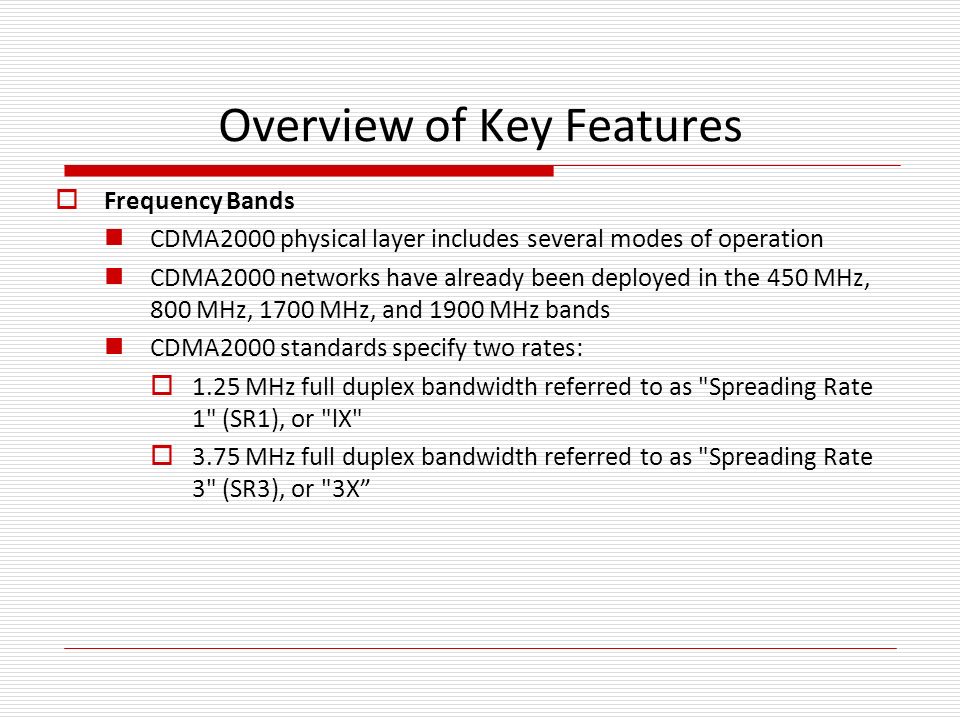 Overview of Key Features

Frequency Bands

CDMA2000 physical layer includes several modes of operation

CDMA2000 networks have already been deployed in the 450 MHz, 800 MHz, 1700 MHz, and 1900 MHz bands

CDMA2000 standards specify two rates:

1.25 MHz full duplex bandwidth referred to as "Spreading Rate 1" (SR1), or "lX"

3.75 MHz full duplex bandwidth referred to as "Spreading Rate 3" (SR3), or "3X”